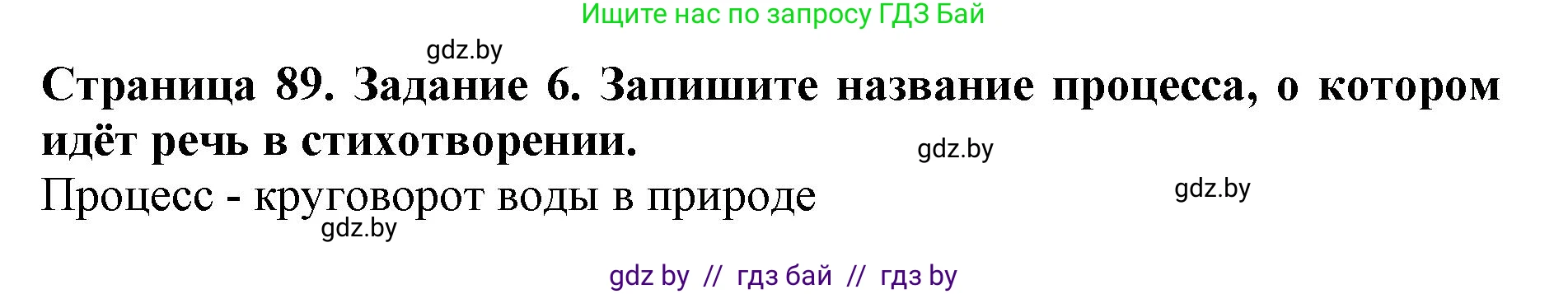 Ищите нас по запросу ГДЗ Бай

gdz.by

Страница 89. Задание 6. Запишите название процесса, о котором идёт речь в стихотворении.

gdz.by

Процесс - круговорот воды в природе

gdz.by

gdz.by

gdz by // гдз бай // гдз by